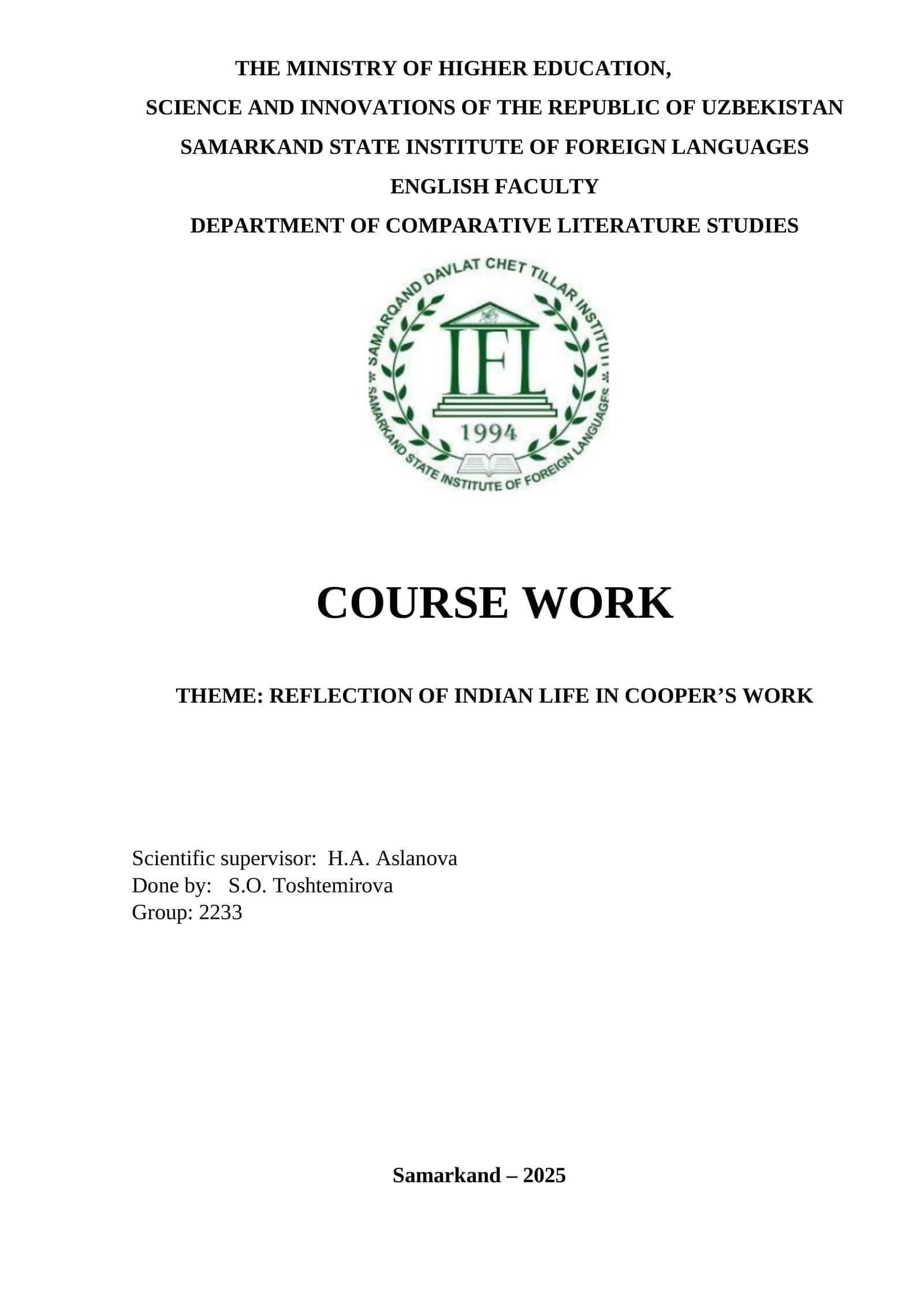 THE MINISTRY OF HIGHER EDUCATION,
SCIENCE AND INNOVATIONS OF THE REPUBLIC OF UZBEKISTAN
SAMARKAND STATE INSTITUTE OF FOREIGN LANGUAGES
ENGLISH FACULTY
DEPARTMENT OF COMPARATIVE LITERATURE STUDIES

SAMARQAND DAVLAT CHET TILLAR INSTITUTI
IFL
1994
SAMARKAND STATE INSTITUTE OF FOREIGN LANGUAGES

COURSE WORK

THEME: REFLECTION OF INDIAN LIFE IN COOPER’S WORK

Scientific supervisor: H.A. Aslanova
Done by: S.O. Toshtemirova
Group: 2233

Samarkand – 2025